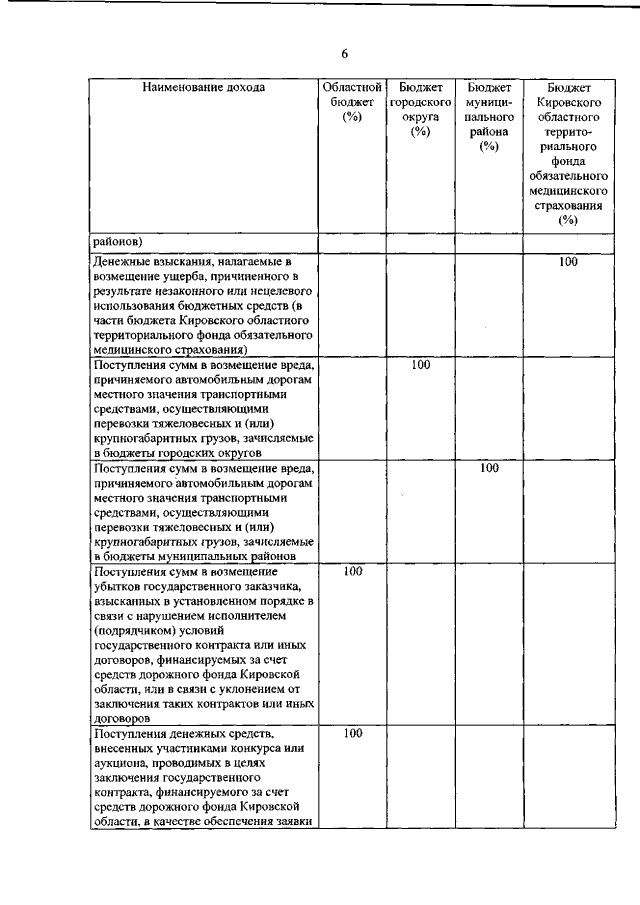 6

| Наименование дохода | Областной бюджет (%) | Бюджет городского округа (%) | Бюджет муниципального района (%) | Бюджет Кировского областного территориального фонда обязательного медицинского страхования (%) |
|---|---|---|---|---|
| районов) | | | | |
| Денежные взыскания, налагаемые в возмещение ущерба, причиненного в результате незаконного или нецелевого использования бюджетных средств (в части бюджета Кировского областного территориального фонда обязательного медицинского страхования) | | | | 100 |
| Поступления сумм в возмещение вреда, причиняемого автомобильным дорогам местного значения транспортными средствами, осуществляющими перевозки тяжеловесных и (или) крупногабаритных грузов, зачисляемые в бюджеты городских округов | | 100 | | |
| Поступления сумм в возмещение вреда, причиняемого автомобильным дорогам местного значения транспортными средствами, осуществляющими перевозки тяжеловесных и (или) крупногабаритных грузов, зачисляемые в бюджеты муниципальных районов | | | 100 | |
| Поступления сумм в возмещение убытков государственного заказчика, взысканных в установленном порядке в связи с нарушением исполнителем (подрядчиком) условий государственного контракта или иных договоров, финансируемых за счет средств дорожного фонда Кировской области, или в связи с уклонением от заключения таких контрактов или иных договоров | 100 | | | |
| Поступления денежных средств, внесенных участниками конкурса или аукциона, проводимых в целях заключения государственного контракта, финансируемого за счет средств дорожного фонда Кировской области, в качестве обеспечения заявки | 100 | | | |